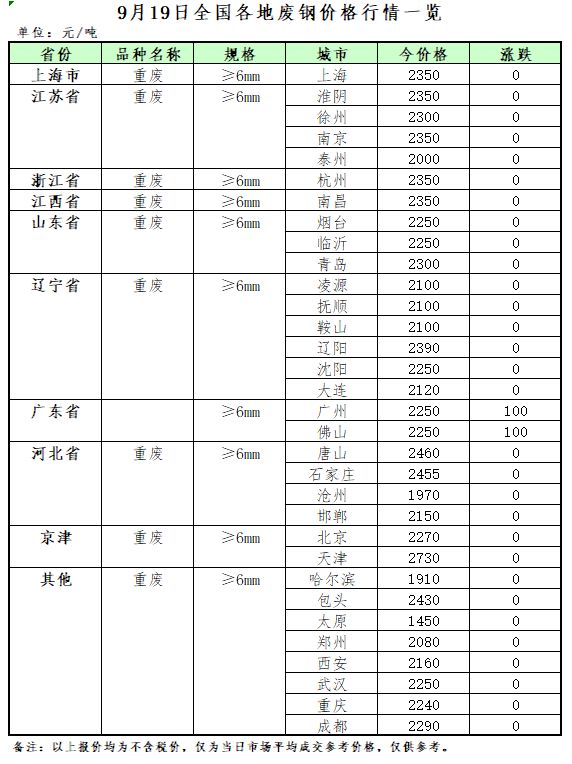 9月19日全国各地废钢价格行情一览

单位：元/吨

| 省份 | 品种名称 | 规格 | 城市 | 今价格 | 涨跌 |
|---|---|---|---|---|---|
| 上海市 | 重废 | ≥6mm | 上海 | 2350 | 0 |
| 江苏省 | 重废 | ≥6mm | 淮阴 | 2350 | 0 |
| | | | 徐州 | 2300 | 0 |
| | | | 南京 | 2350 | 0 |
| | | | 泰州 | 2000 | 0 |
| 浙江省 | 重废 | ≥6mm | 杭州 | 2350 | 0 |
| 江西省 | 重废 | ≥6mm | 南昌 | 2350 | 0 |
| 山东省 | 重废 | ≥6mm | 烟台 | 2250 | 0 |
| | | | 临沂 | 2250 | 0 |
| | | | 青岛 | 2300 | 0 |
| 辽宁省 | 重废 | ≥6mm | 凌源 | 2100 | 0 |
| | | | 抚顺 | 2100 | 0 |
| | | | 鞍山 | 2100 | 0 |
| | | | 辽阳 | 2390 | 0 |
| | | | 沈阳 | 2250 | 0 |
| | | | 大连 | 2120 | 0 |
| 广东省 | | ≥6mm | 广州 | 2250 | 100 |
| | | | 佛山 | 2250 | 100 |
| 河北省 | 重废 | ≥6mm | 唐山 | 2460 | 0 |
| | | | 石家庄 | 2455 | 0 |
| | | | 沧州 | 1970 | 0 |
| | | | 邯郸 | 2150 | 0 |
| 京津 | 重废 | ≥6mm | 北京 | 2270 | 0 |
| | | | 天津 | 2730 | 0 |
| 其他 | 重废 | ≥6mm | 哈尔滨 | 1910 | 0 |
| | | | 包头 | 2430 | 0 |
| | | | 太原 | 1450 | 0 |
| | | | 郑州 | 2080 | 0 |
| | | | 西安 | 2160 | 0 |
| | | | 武汉 | 2250 | 0 |
| | | | 重庆 | 2240 | 0 |
| | | | 成都 | 2290 | 0 |

备注：以上报价均为不含税价，仅为当日市场平均成交参考价格，仅供参考。